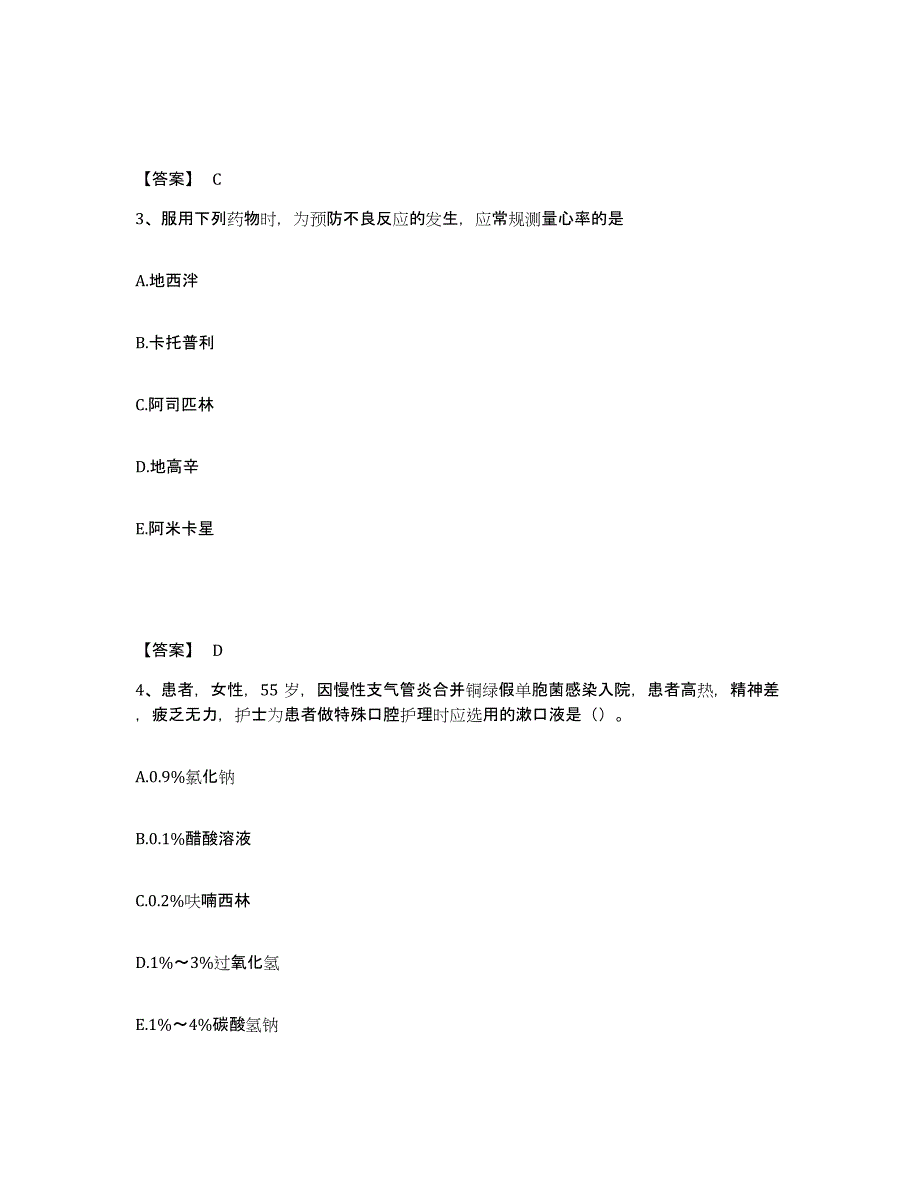 【答案】 C

3、服用下列药物时，为预防不良反应的发生，应常规测量心率的是

A.地西泮

B.卡托普利

C.阿司匹林

D.地高辛

E.阿米卡星

【答案】 D

4、患者，女性，55 岁，因慢性支气管炎合并铜绿假单胞菌感染入院，患者高热，精神差，疲乏无力，护士为患者做特殊口腔护理时应选用的漱口液是（）。

A.0.9%氯化钠

B.0.1%醋酸溶液

C.0.2%呋喃西林

D.1%～3%过氧化氢

E.1%～4%碳酸氢钠